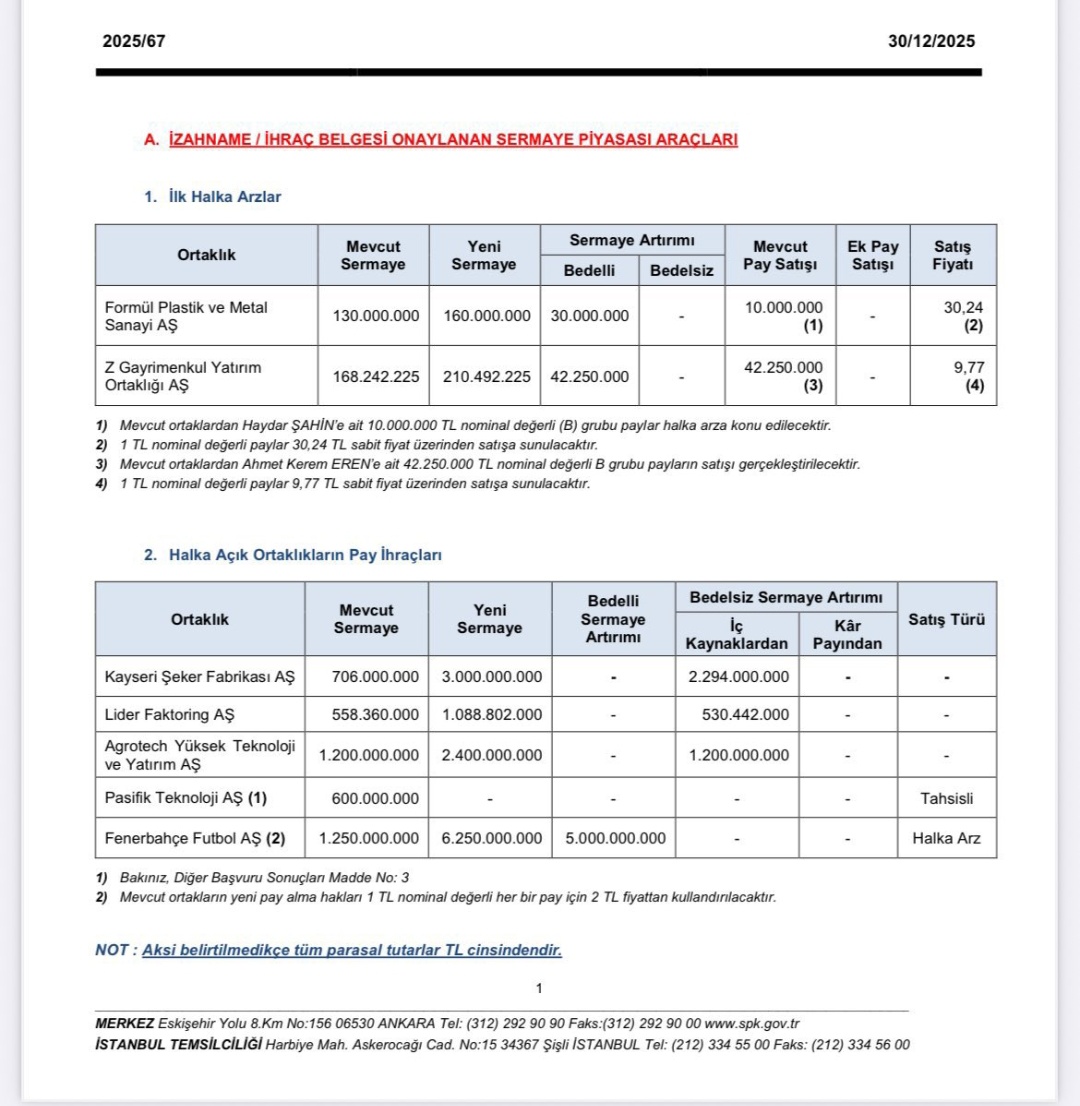 2025/67 30/12/2025

A. İZAHNAME / İHRAÇ BELGESİ ONAYLANAN SERMAYE PİYASASI ARAÇLARI

1. İlk Halka Arzlar

| Ortaklık | Mevcut Sermaye | Yeni Sermaye | Sermaye Artırımı Bedelli | Sermaye Artırımı Bedelsiz | Mevcut Pay Satışı | Ek Pay Satışı | Satış Fiyatı |
|---|---|---|---|---|---|---|---|
| Formül Plastik ve Metal Sanayi AŞ | 130.000.000 | 160.000.000 | 30.000.000 | - | 10.000.000 (1) | - | 30,24 (2) |
| Z Gayrimenkul Yatırım Ortaklığı AŞ | 168.242.225 | 210.492.225 | 42.250.000 | - | 42.250.000 (3) | - | 9,77 (4) |

1) Mevcut ortaklardan Haydar ŞAHİN'e ait 10.000.000 TL nominal değerli (B) grubu paylar halka arza konu edilecektir.
2) 1 TL nominal değerli paylar 30,24 TL sabit fiyat üzerinden satışa sunulacaktır.
3) Mevcut ortaklardan Ahmet Kerem EREN'e ait 42.250.000 TL nominal değerli B grubu payların satışı gerçekleştirilecektir.
4) 1 TL nominal değerli paylar 9,77 TL sabit fiyat üzerinden satışa sunulacaktır.

2. Halka Açık Ortaklıkların Pay İhraçları

| Ortaklık | Mevcut Sermaye | Yeni Sermaye | Bedelli Sermaye Artırımı | Bedelsiz Sermaye Artırımı İç Kaynaklardan | Bedelsiz Sermaye Artırımı Kâr Payından | Satış Türü |
|---|---|---|---|---|---|---|
| Kayseri Şeker Fabrikası AŞ | 706.000.000 | 3.000.000.000 | - | 2.294.000.000 | - | - |
| Lider Faktoring AŞ | 558.360.000 | 1.088.802.000 | - | 530.442.000 | - | - |
| Agrotech Yüksek Teknoloji ve Yatırım AŞ | 1.200.000.000 | 2.400.000.000 | - | 1.200.000.000 | - | - |
| Pasifik Teknoloji AŞ (1) | 600.000.000 | - | - | - | - | Tahsisli |
| Fenerbahçe Futbol AŞ (2) | 1.250.000.000 | 6.250.000.000 | 5.000.000.000 | - | - | Halka Arz |

1) Bakınız, Diğer Başvuru Sonuçları Madde No: 3
2) Mevcut ortakların yeni pay alma hakları 1 TL nominal değerli her bir pay için 2 TL fiyattan kullandırılacaktır.

NOT : Aksi belirtilmedikçe tüm parasal tutarlar TL cinsindendir.

1

MERKEZ Eskişehir Yolu 8.Km No:156 06530 ANKARA Tel: (312) 292 90 90 Faks:(312) 292 90 00 www.spk.gov.tr
İSTANBUL TEMSİLCİLİĞİ Harbiye Mah. Askerocağı Cad. No:15 34367 Şişli İSTANBUL Tel: (212) 334 55 00 Faks: (212) 334 56 00